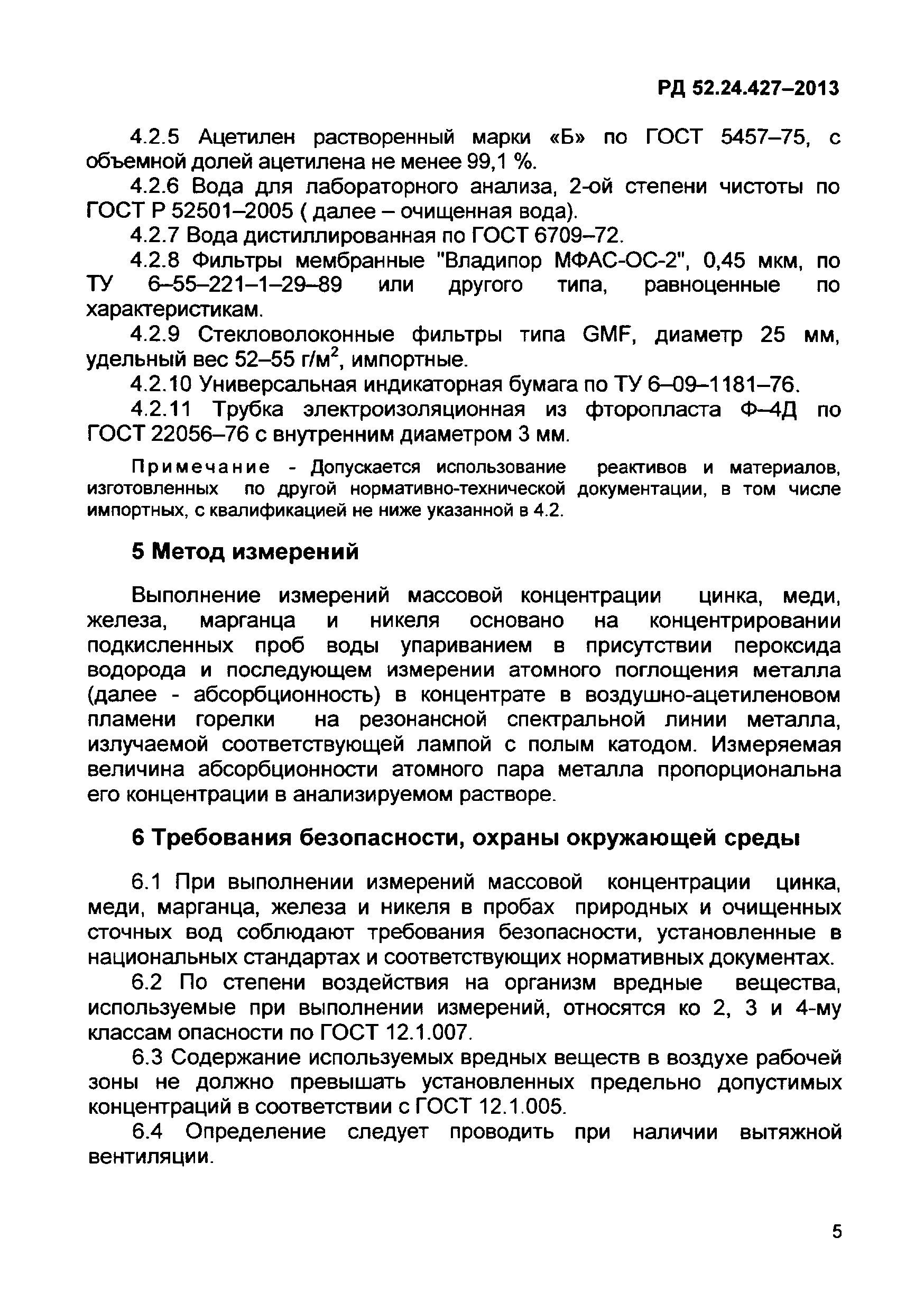 РД 52.24.427–2013

4.2.5 Ацетилен растворенный марки «Б» по ГОСТ 5457–75, с объемной долей ацетилена не менее 99,1 %.

4.2.6 Вода для лабораторного анализа, 2-ой степени чистоты по ГОСТ Р 52501–2005 ( далее – очищенная вода).

4.2.7 Вода дистиллированная по ГОСТ 6709–72.

4.2.8 Фильтры мембранные "Владипор МФАС-ОС-2", 0,45 мкм, по ТУ 6–55–221–1–29–89 или другого типа, равноценные по характеристикам.

4.2.9 Стекловолоконные фильтры типа GMF, диаметр 25 мм, удельный вес 52–55 г/м$^2$, импортные.

4.2.10 Универсальная индикаторная бумага по ТУ 6–09–1181–76.

4.2.11 Трубка электроизоляционная из фторопласта Ф–4Д по ГОСТ 22056–76 с внутренним диаметром 3 мм.

Примечание - Допускается использование реактивов и материалов, изготовленных по другой нормативно-технической документации, в том числе импортных, с квалификацией не ниже указанной в 4.2.

5 Метод измерений

Выполнение измерений массовой концентрации цинка, меди, железа, марганца и никеля основано на концентрировании подкисленных проб воды упариванием в присутствии пероксида водорода и последующем измерении атомного поглощения металла (далее - абсорбционность) в концентрате в воздушно-ацетиленовом пламени горелки на резонансной спектральной линии металла, излучаемой соответствующей лампой с полым катодом. Измеряемая величина абсорбционности атомного пара металла пропорциональна его концентрации в анализируемом растворе.

6 Требования безопасности, охраны окружающей среды

6.1 При выполнении измерений массовой концентрации цинка, меди, марганца, железа и никеля в пробах природных и очищенных сточных вод соблюдают требования безопасности, установленные в национальных стандартах и соответствующих нормативных документах.

6.2 По степени воздействия на организм вредные вещества, используемые при выполнении измерений, относятся ко 2, 3 и 4-му классам опасности по ГОСТ 12.1.007.

6.3 Содержание используемых вредных веществ в воздухе рабочей зоны не должно превышать установленных предельно допустимых концентраций в соответствии с ГОСТ 12.1.005.

6.4 Определение следует проводить при наличии вытяжной вентиляции.

5